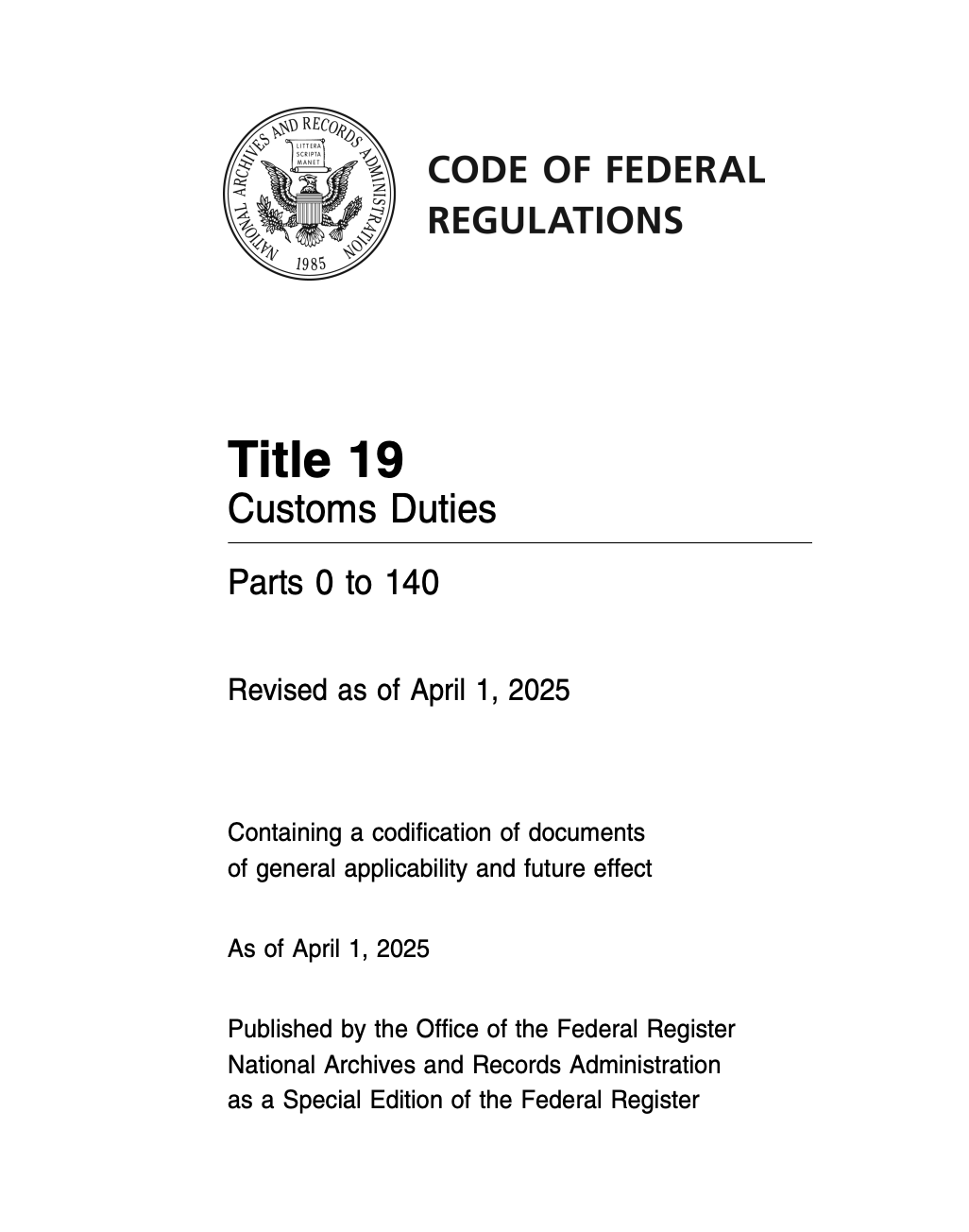 NATIONAL ARCHIVES AND RECORDS ADMINISTRATION
LITTERA SCRIPTA MANET
1985

CODE OF FEDERAL REGULATIONS

Title 19
Customs Duties

Parts 0 to 140

Revised as of April 1, 2025

Containing a codification of documents of general applicability and future effect

As of April 1, 2025

Published by the Office of the Federal Register
National Archives and Records Administration
as a Special Edition of the Federal Register